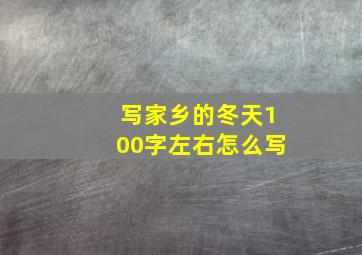 写家乡的冬天100字左右怎么写